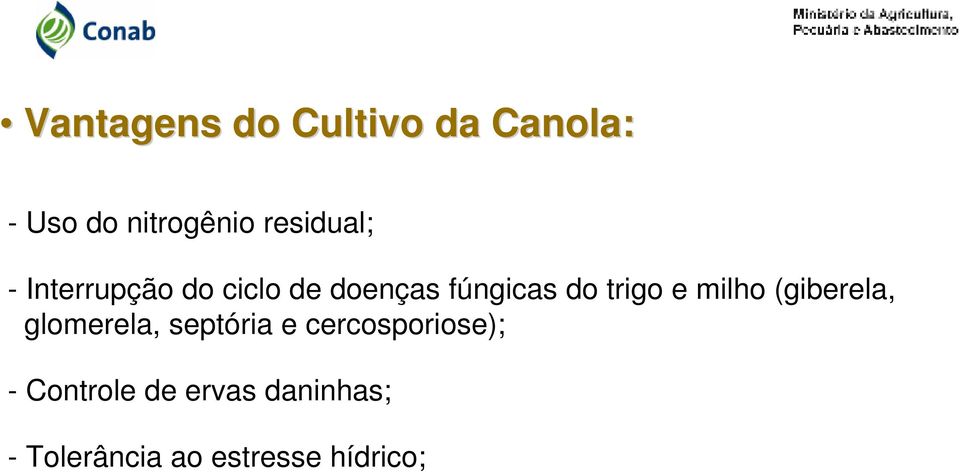 Conab

Ministério da Agricultura, Pecuária e Abastecimento

• Vantagens do Cultivo da Canola:

- Uso do nitrogênio residual;

- Interrupção do ciclo de doenças fúngicas do trigo e milho (giberela, glomerela, septória e cercosporiose);

- Controle de ervas daninhas;

- Tolerância ao estresse hídrico;